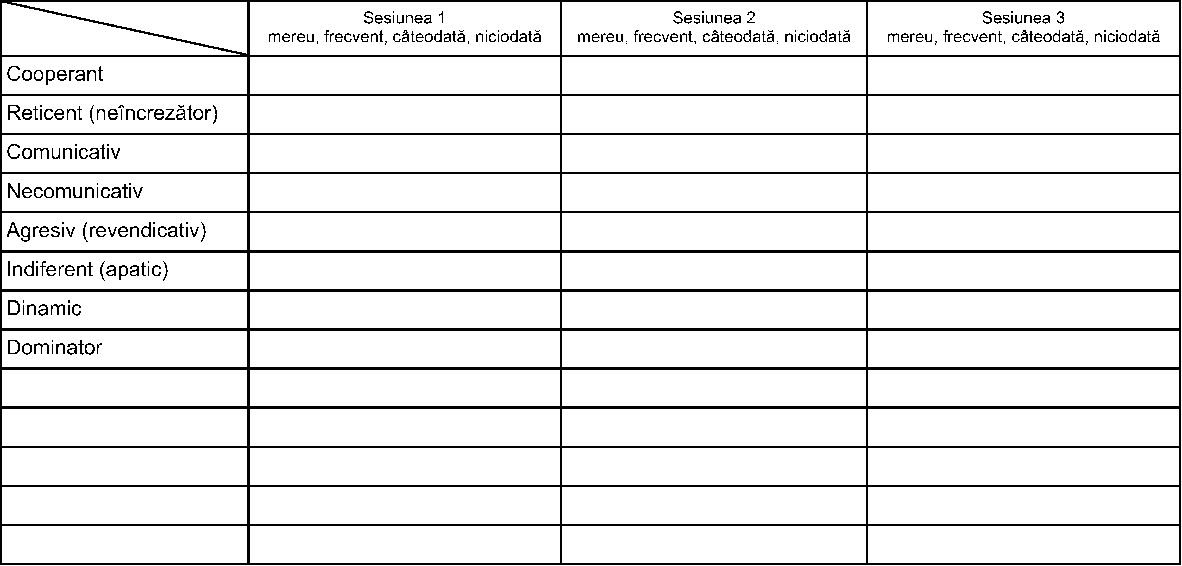 | | Sesiunea 1 mereu, frecvent, câteodată, niciodată | Sesiunea 2 mereu, frecvent, câteodată, niciodată | Sesiunea 3 mereu, frecvent, câteodată, niciodată |
|---|---|---|---|
| Cooperant | | | |
| Reticent (neîncrezător) | | | |
| Comunicativ | | | |
| Necomunicativ | | | |
| Agresiv (revendicativ) | | | |
| Indiferent (apatic) | | | |
| Dinamic | | | |
| Dominator | | | |
| | | | |
| | | | |
| | | | |
| | | | |
| | | | |